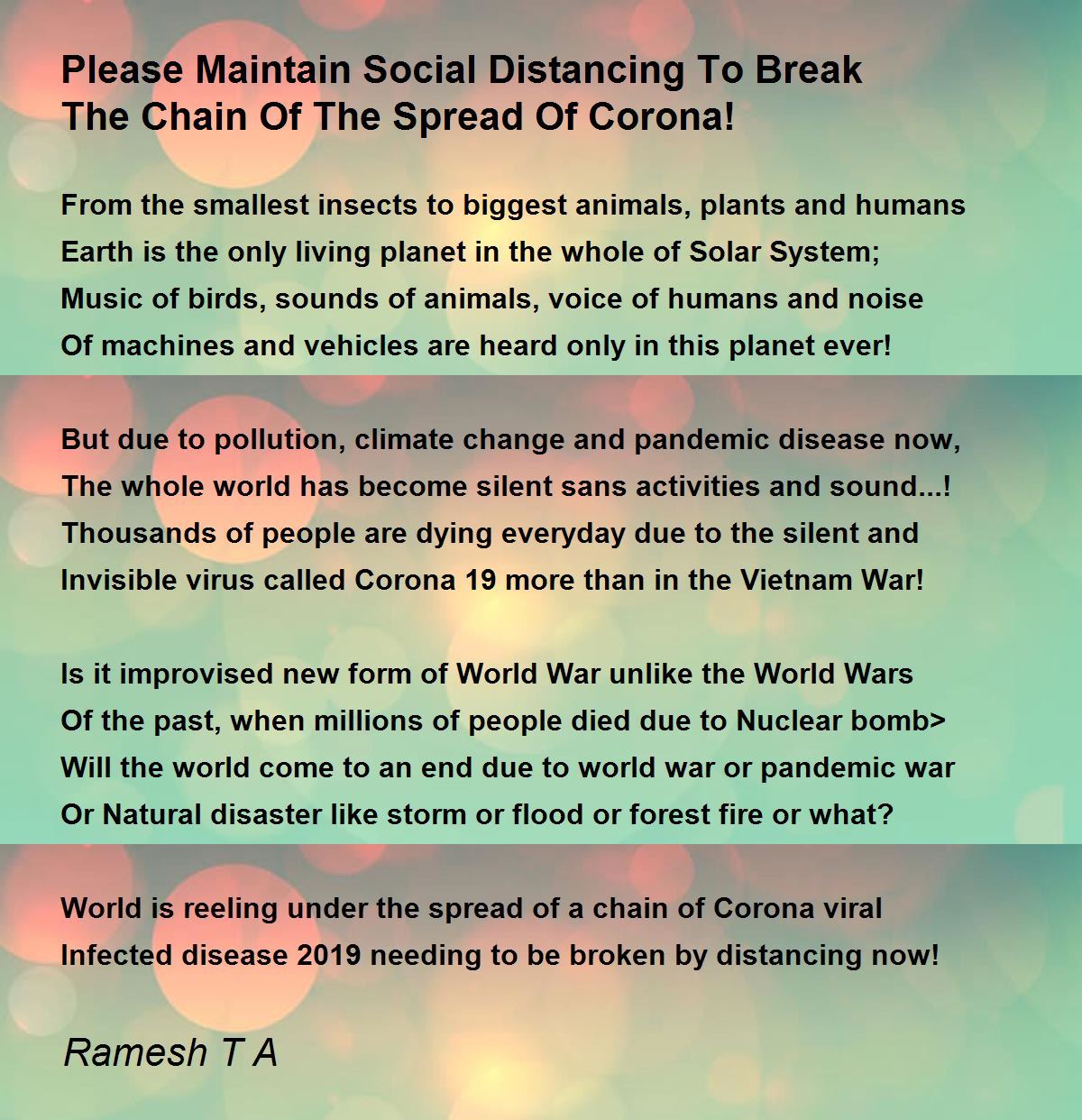 Please Maintain Social Distancing To Break The Chain Of The Spread Of Corona!

From the smallest insects to biggest animals, plants and humans
Earth is the only living planet in the whole of Solar System;
Music of birds, sounds of animals, voice of humans and noise
Of machines and vehicles are heard only in this planet ever!

But due to pollution, climate change and pandemic disease now,
The whole world has become silent sans activities and sound...!
Thousands of people are dying everyday due to the silent and
Invisible virus called Corona 19 more than in the Vietnam War!

Is it improvised new form of World War unlike the World Wars
Of the past, when millions of people died due to Nuclear bomb>
Will the world come to an end due to world war or pandemic war
Or Natural disaster like storm or flood or forest fire or what?

World is reeling under the spread of a chain of Corona viral
Infected disease 2019 needing to be broken by distancing now!

Ramesh T A